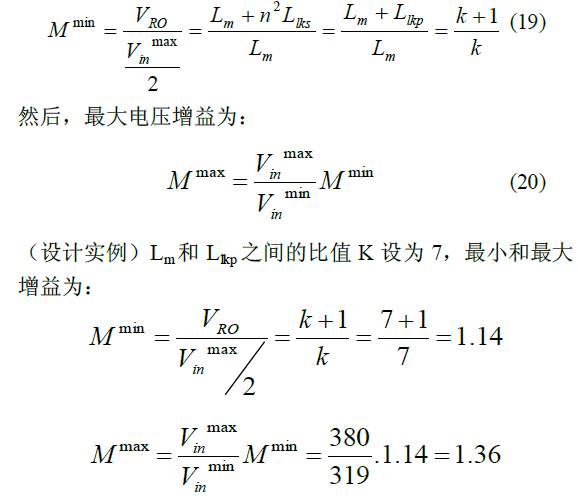 $M^{\min} = \frac{V_{RO}}{\frac{V_{in}^{\max}}{2}} = \frac{L_m + n^2 L_{lks}}{L_m} = \frac{L_m + L_{lkp}}{L_m} = \frac{k+1}{k}$ (19)

然后，最大电压增益为：

$M^{\max} = \frac{V_{in}^{\max}}{V_{in}^{\min}} M^{\min}$ (20)

（设计实例）$L_m$和 $L_{lkp}$之间的比值 K 设为 7，最小和最大增益为：

$M^{\min} = \frac{V_{RO}}{V_{in}^{\max}/2} = \frac{k+1}{k} = \frac{7+1}{7} = 1.14$

$M^{\max} = \frac{V_{in}^{\max}}{V_{in}^{\min}} M^{\min} = \frac{380}{319}.1.14 = 1.36$